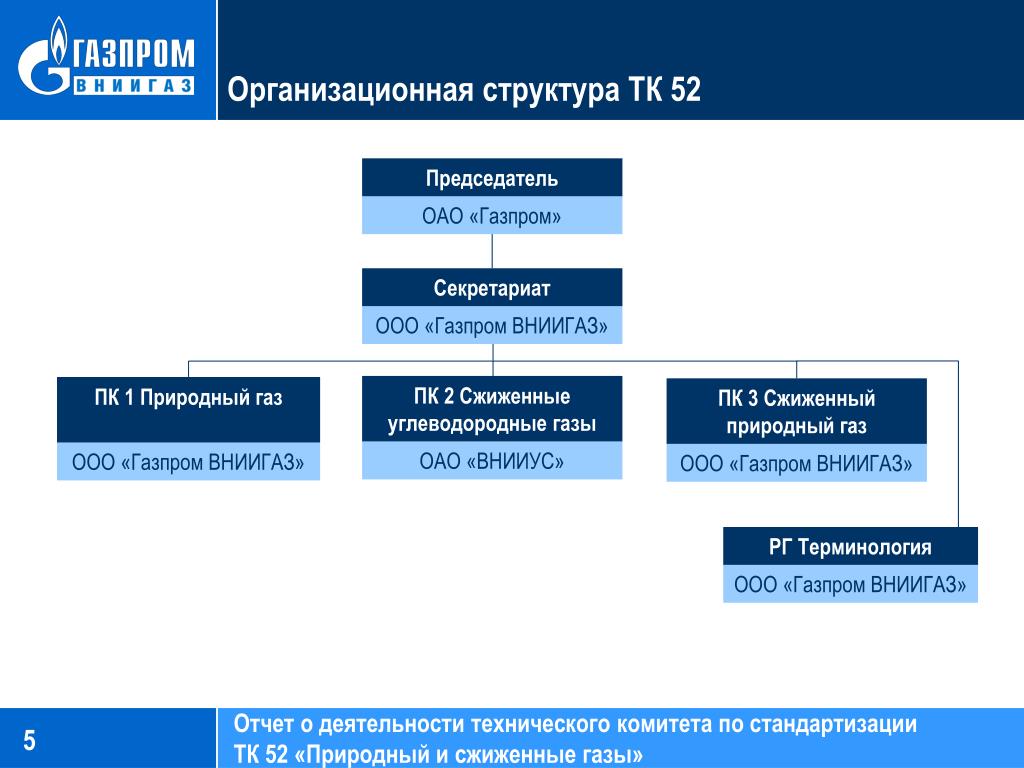 ГАЗПРОМ
ВНИИГАЗ

Организационная структура ТК 52

Председатель
ОАО «Газпром»

Секретариат
ООО «Газпром ВНИИГАЗ»

ПК 1 Природный газ
ООО «Газпром ВНИИГАЗ»

ПК 2 Сжиженные углеводородные газы
ОАО «ВНИИУС»

ПК 3 Сжиженный природный газ
ООО «Газпром ВНИИГАЗ»

РГ Терминология
ООО «Газпром ВНИИГАЗ»

5

Отчет о деятельности технического комитета по стандартизации ТК 52 «Природный и сжиженные газы»